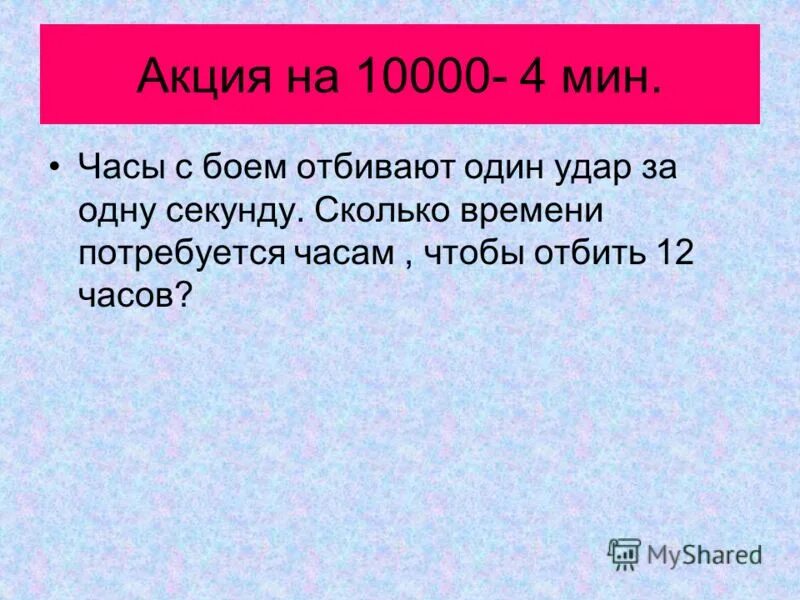 Акция на 10000- 4 мин.

• Часы с боем отбивают один удар за одну секунду. Сколько времени потребуется часам , чтобы отбить 12 часов?

MyShared